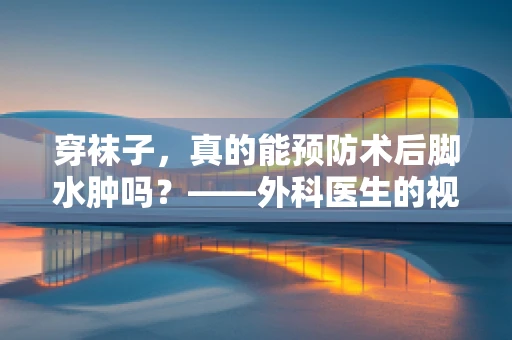 穿袜子，真的能预防术后脚水肿吗？——外科医生的视